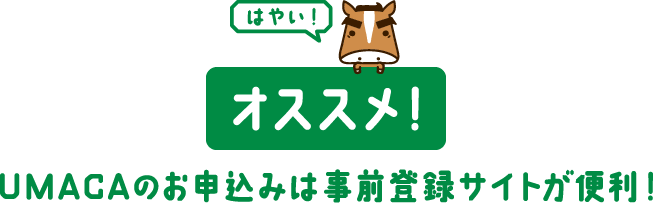 はやい!

オススメ!

UMACAのお申込みは事前登録サイトが便利!